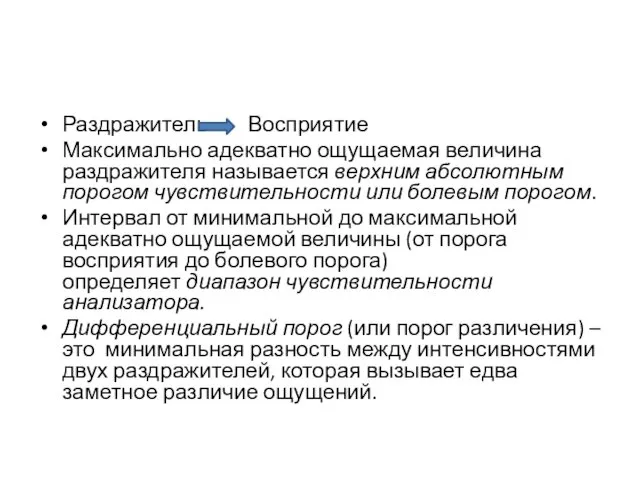 • Раздражител Восприятие
• Максимально адекватно ощущаемая величина раздражителя называется верхним абсолютным порогом чувствительности или болевым порогом.
• Интервал от минимальной до максимальной адекватно ощущаемой величины (от порога восприятия до болевого порога) определяет диапазон чувствительности анализатора.
• Дифференциальный порог (или порог различения) – это минимальная разность между интенсивностями двух раздражителей, которая вызывает едва заметное различие ощущений.